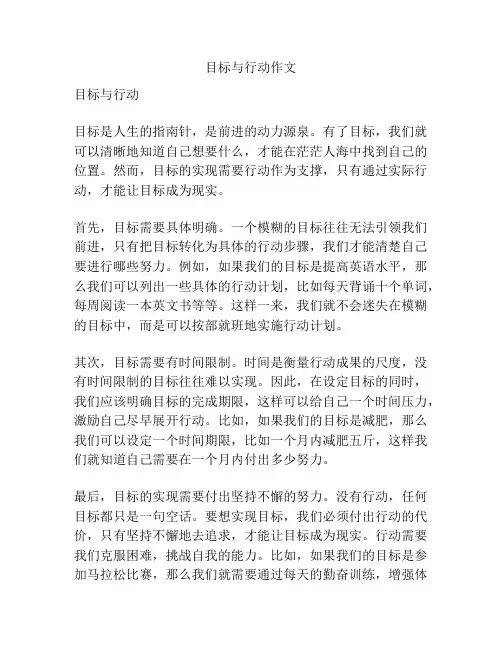 目标与行动作文

目标与行动

目标是人生的指南针，是前进的动力源泉。有了目标，我们就可以清晰地知道自己想要什么，才能在茫茫人海中找到自己的位置。然而，目标的实现需要行动作为支撑，只有通过实际行动，才能让目标成为现实。

首先，目标需要具体明确。一个模糊的目标往往无法引领我们前进，只有把目标转化为具体的行动步骤，我们才能清楚自己要进行哪些努力。例如，如果我们的目标是提高英语水平，那么我们可以列出一些具体的行动计划，比如每天背诵十个单词，每周阅读一本英文书等等。这样一来，我们就不会迷失在模糊的目标中，而是可以按部就班地实施行动计划。

其次，目标需要有时间限制。时间是衡量行动成果的尺度，没有时间限制的目标往往难以实现。因此，在设定目标的同时，我们应该明确目标的完成期限，这样可以给自己一个时间压力，激励自己尽早展开行动。比如，如果我们的目标是减肥，那么我们可以设定一个时间期限，比如一个月内减肥五斤，这样我们就知道自己需要在一个月内付出多少努力。

最后，目标的实现需要付出坚持不懈的努力。没有行动，任何目标都只是一句空话。要想实现目标，我们必须付出行动的代价，只有坚持不懈地去追求，才能让目标成为现实。行动需要我们克服困难，挑战自我的能力。比如，如果我们的目标是参加马拉松比赛，那么我们就需要通过每天的勤奋训练，增强体